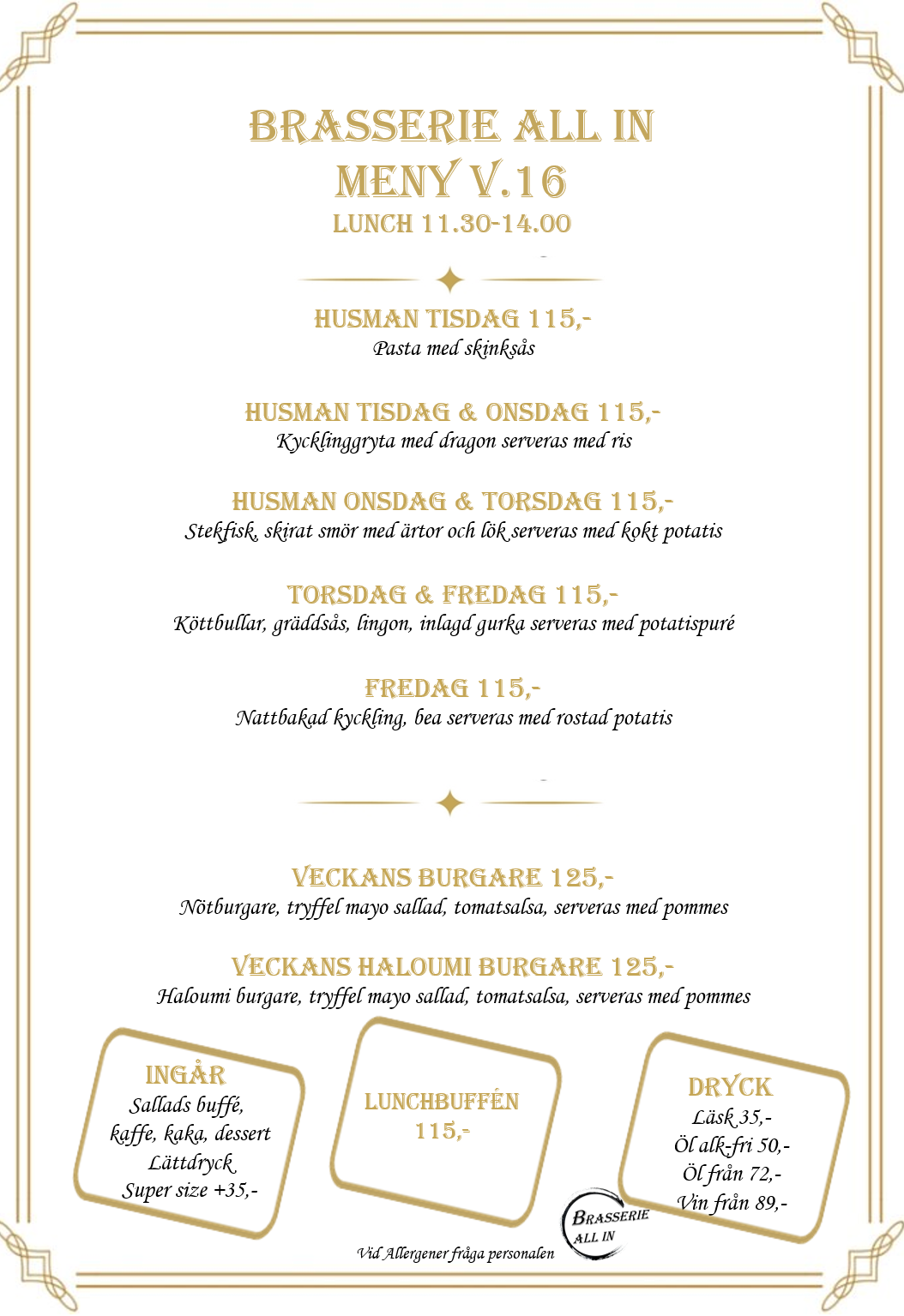 BRASSERIE ALL IN
MENY V.16
LUNCH 11.30-14.00

HUSMAN TISDAG 115,-
Pasta med skinksås

HUSMAN TISDAG & ONSDAG 115,-
Kycklinggryta med dragon serveras med ris

HUSMAN ONSDAG & TORSDAG 115,-
Stekfisk, skirat smör med ärtor och lök serveras med kokt potatis

TORSDAG & FREDAG 115,-
Köttbullar, gräddsås, lingon, inlagd gurka serveras med potatispuré

FREDAG 115,-
Nattbakad kyckling, bea serveras med rostad potatis

VECKANS BURGARE 125,-
Nötburgare, tryffel mayo sallad, tomatsalsa, serveras med pommes

VECKANS HALOUMI BURGARE 125,-
Haloumi burgare, tryffel mayo sallad, tomatsalsa, serveras med pommes

INGÅR
Sallads buffé,
kaffe, kaka, dessert
Lättdryck
Super size +35,-

LUNCHBUFFÉN
115,-

DRYCK
Läsk 35,-
Öl alk-fri 50,-
Öl från 72,-
Vin från 89,-

BRASSERIE
ALL IN

Vid Allergener fråga personalen